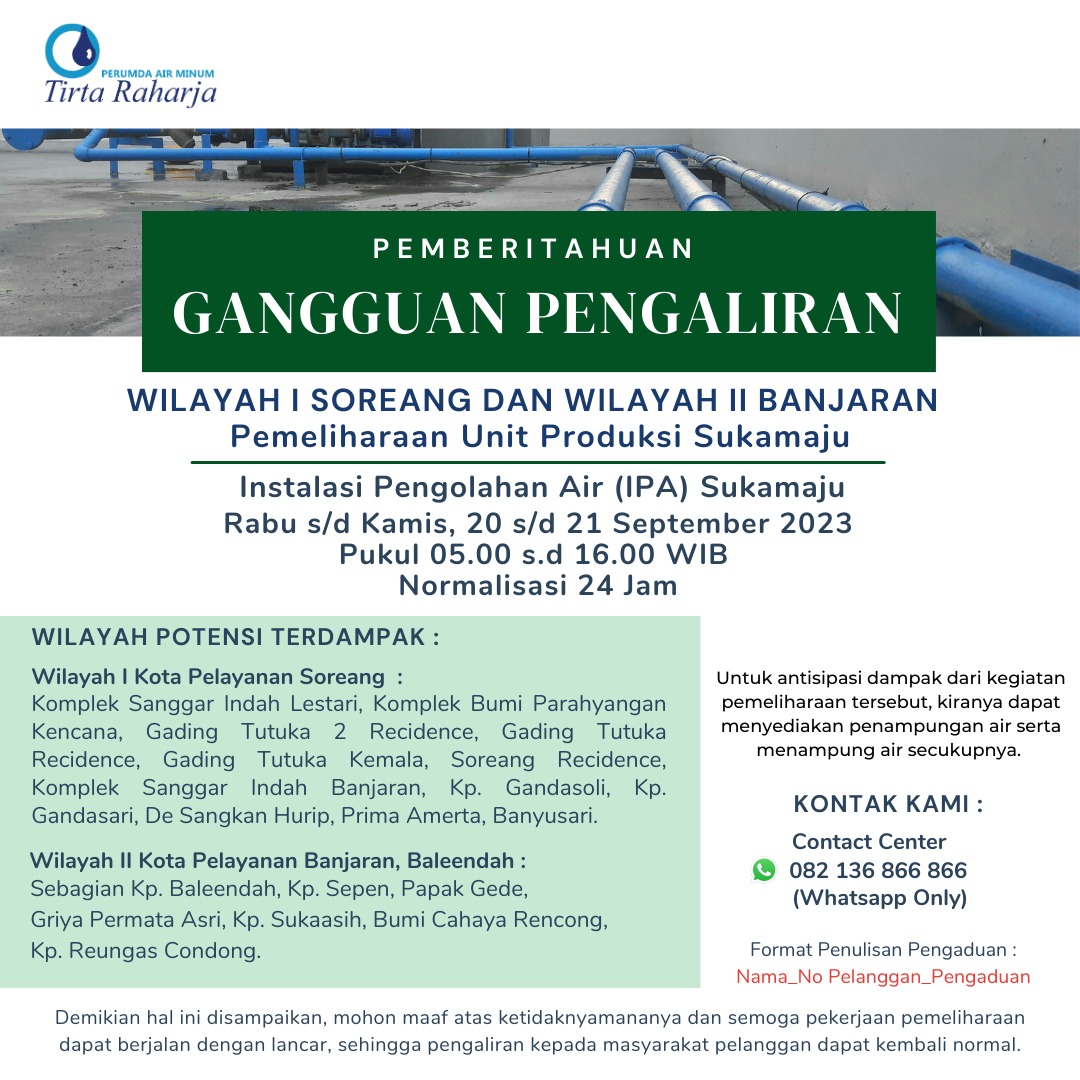 PERUMDA AIR MINUM
Tirta Raharja

PEMBERITAHUAN
GANGGUAN PENGALIRAN

WILAYAH I SOREANG DAN WILAYAH II BANJARAN
Pemeliharaan Unit Produksi Sukamaju

Instalasi Pengolahan Air (IPA) Sukamaju
Rabu s/d Kamis, 20 s/d 21 September 2023
Pukul 05.00 s.d 16.00 WIB
Normalisasi 24 Jam

WILAYAH POTENSI TERDAMPAK :

Wilayah I Kota Pelayanan Soreang :
Komplek Sanggar Indah Lestari, Komplek Bumi Parahyangan Kencana, Gading Tutuka 2 Recidence, Gading Tutuka Recidence, Gading Tutuka Kemala, Soreang Recidence, Komplek Sanggar Indah Banjaran, Kp. Gandasoli, Kp. Gandasari, De Sangkan Hurip, Prima Amerta, Banyusari.

Wilayah II Kota Pelayanan Banjaran, Baleendah :
Sebagian Kp. Baleendah, Kp. Sepen, Papak Gede, Griya Permata Asri, Kp. Sukaasih, Bumi Cahaya Rencong, Kp. Reungas Condong.

Untuk antisipasi dampak dari kegiatan pemeliharaan tersebut, kiranya dapat menyediakan penampungan air serta menampung air secukupnya.

KONTAK KAMI :
Contact Center
082 136 866 866
(Whatsapp Only)

Format Penulisan Pengaduan :
Nama_No Pelanggan_Pengaduan

Demikian hal ini disampaikan, mohon maaf atas ketidaknyamananya dan semoga pekerjaan pemeliharaan dapat berjalan dengan lancar, sehingga pengaliran kepada masyarakat pelanggan dapat kembali normal.